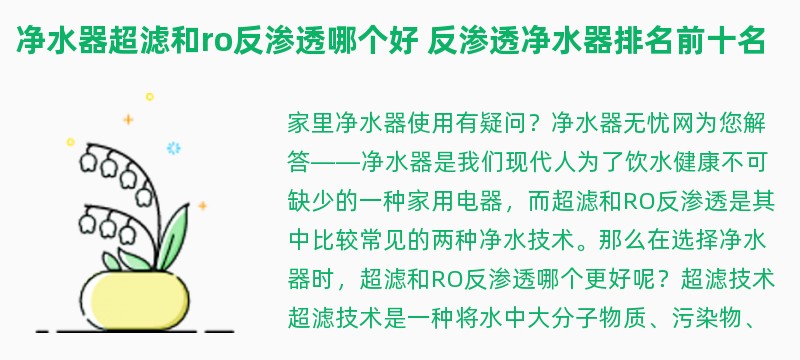 净水器超滤和ro反渗透哪个好 反渗透净水器排名前十名

家里净水器使用有疑问？净水器无忧网为您解答——净水器是我们现代人为了饮水健康不可缺少的一种家用电器，而超滤和RO反渗透是其中比较常见的两种净水技术。那么在选择净水器时，超滤和RO反渗透哪个更好呢？超滤技术超滤技术是一种将水中大分子物质、污染物、